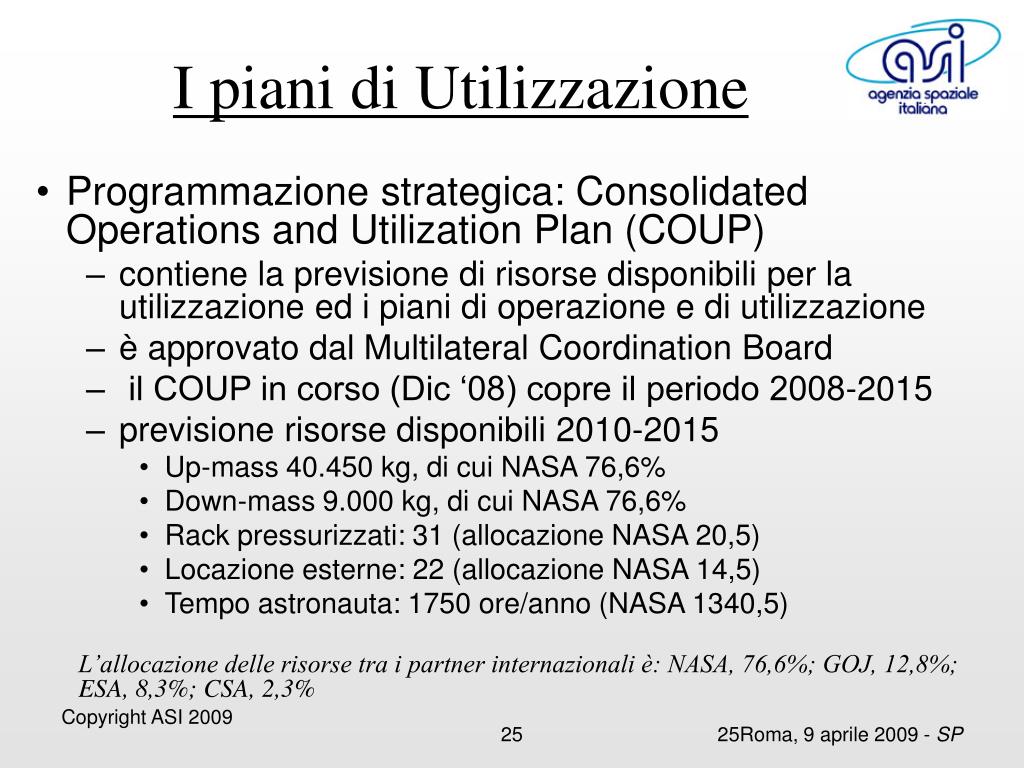 I piani di Utilizzazione

asi agenzia spaziale italiana

• Programmazione strategica: Consolidated Operations and Utilization Plan (COUP)
– contiene la previsione di risorse disponibili per la utilizzazione ed i piani di operazione e di utilizzazione
– è approvato dal Multilateral Coordination Board
– il COUP in corso (Dic ‘08) copre il periodo 2008-2015
– previsione risorse disponibili 2010-2015
• Up-mass 40.450 kg, di cui NASA 76,6%
• Down-mass 9.000 kg, di cui NASA 76,6%
• Rack pressurizzati: 31 (allocazione NASA 20,5)
• Locazione esterne: 22 (allocazione NASA 14,5)
• Tempo astronauta: 1750 ore/anno (NASA 1340,5)

L’allocazione delle risorse tra i partner internazionali è: NASA, 76,6%; GOJ, 12,8%; ESA, 8,3%; CSA, 2,3%

Copyright ASI 2009

25

25Roma, 9 aprile 2009 - SP